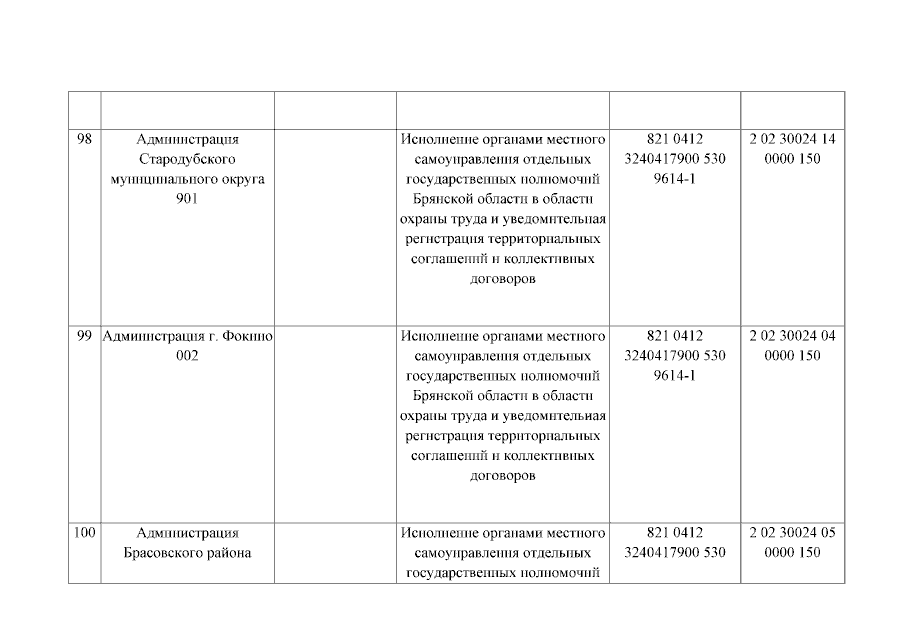 | | | | | | |
|---|---|---|---|---|---|
| 98 | Администрация Стародубского муниципального округа 901 | | Исполнение органами местного самоуправления отдельных государственных полномочий Брянской области в области охраны труда и уведомительная регистрация территориальных соглашений и коллективных договоров | 821 0412 3240417900 530 9614-1 | 2 02 30024 14 0000 150 |
| 99 | Администрация г. Фокино 002 | | Исполнение органами местного самоуправления отдельных государственных полномочий Брянской области в области охраны труда и уведомительная регистрация территориальных соглашений и коллективных договоров | 821 0412 3240417900 530 9614-1 | 2 02 30024 04 0000 150 |
| 100 | Администрация Брасовского района | | Исполнение органами местного самоуправления отдельных государственных полномочий | 821 0412 3240417900 530 | 2 02 30024 05 0000 150 |